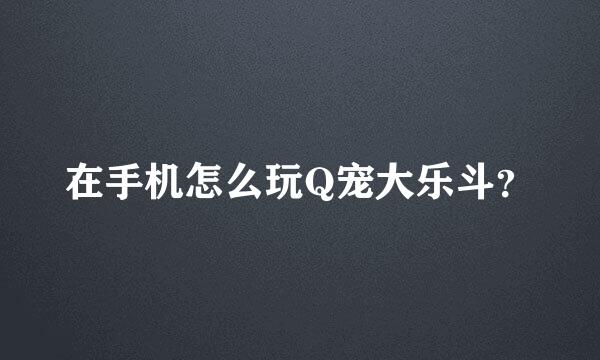 在手机怎么玩Q宠大乐斗?